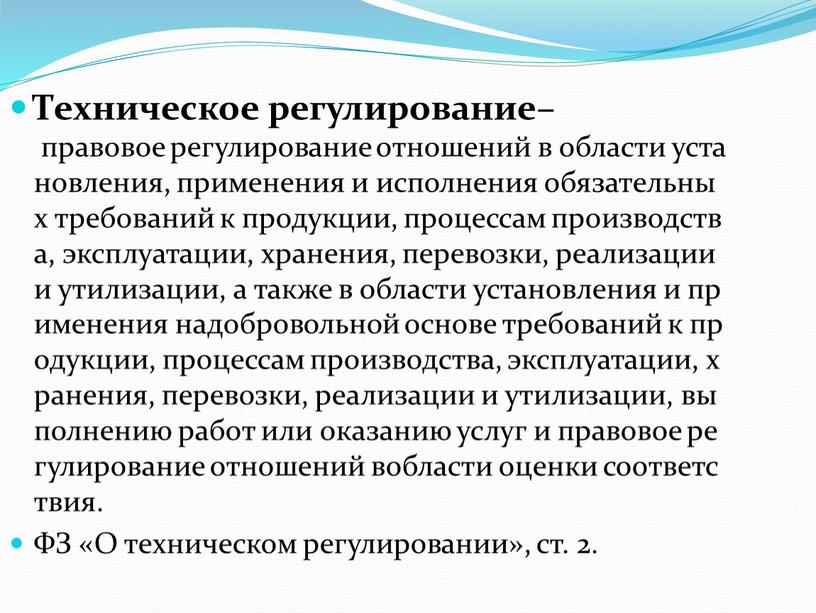 Техническое регулирование– правовое регулирование отношений в области уста новления, применения и исполнения обязательны х требований к продукции, процессам производств а, эксплуатации, хранения, перевозки, реализации и утилизации, а также в области установления и пр именения надобровольной основе требований к пр одукции, процессам производства, эксплуатации, х ранения, перевозки, реализации и утилизации, вы полнению работ или оказанию услуг и правовое ре гулирование отношений вобласти оценки соответс твия.

ФЗ «О техническом регулировании», ст. 2.